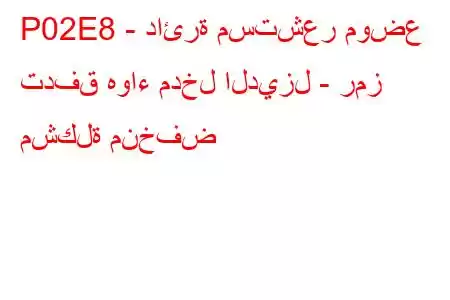 P02E8 - دائرة مستشعر موضع تدفق هواء مدخل الديزل - رمز مشكلة منخفض